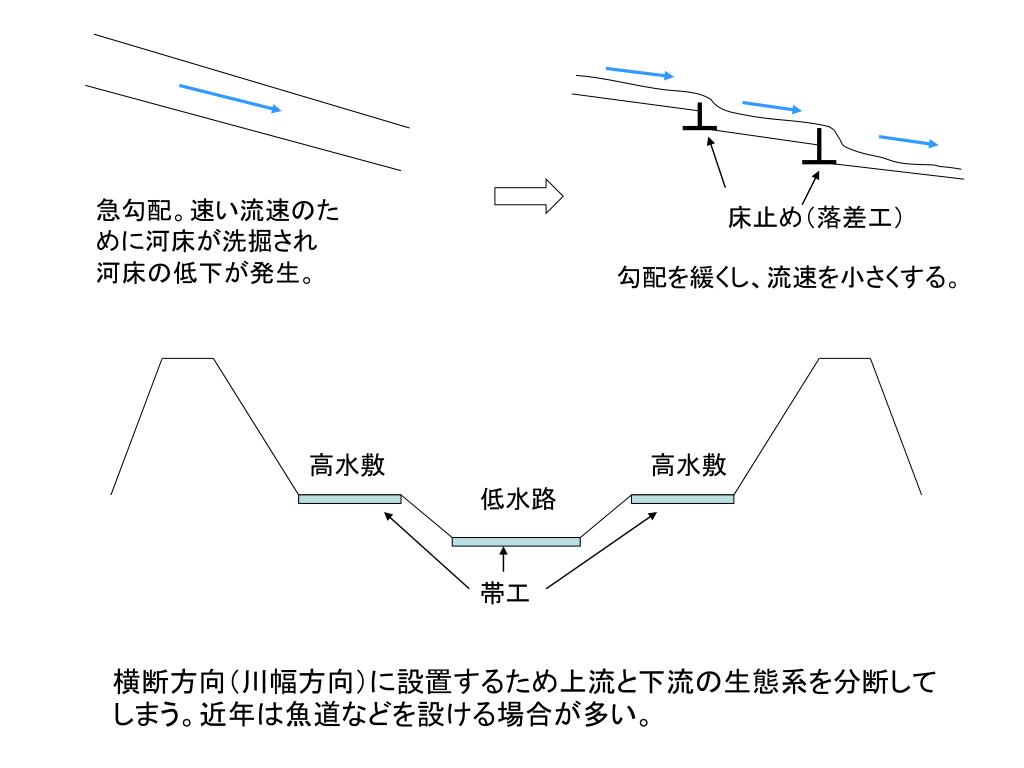 急勾配。速い流速のために河床が洗掘され河床の低下が発生。

床止め（落差工）

勾配を緩くし、流速を小さくする。

高水敷

低水路

高水敷

帯工

横断方向（川幅方向）に設置するため上流と下流の生態系を分断してしまう。近年は魚道などを設ける場合が多い。